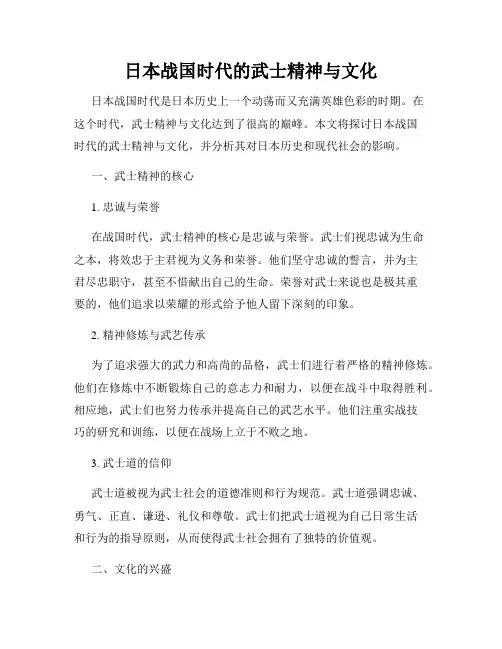 日本战国时代的武士精神与文化

日本战国时代是日本历史上一个动荡而又充满英雄色彩的时期。在这个时代，武士精神与文化达到了很高的巅峰。本文将探讨日本战国时代的武士精神与文化，并分析其对日本历史和现代社会的影响。

一、武士精神的核心

1. 忠诚与荣誉

在战国时代，武士精神的核心是忠诚与荣誉。武士们视忠诚为生命之本，将效忠于主君视为义务和荣誉。他们坚守忠诚的誓言，并为主君尽忠职守，甚至不惜献出自己的生命。荣誉对武士来说也是极其重要的，他们追求以荣耀的形式给予他人留下深刻的印象。

2. 精神修炼与武艺传承

为了追求强大的武力和高尚的品格，武士们进行着严格的精神修炼。他们在修炼中不断锻炼自己的意志力和耐力，以便在战斗中取得胜利。相应地，武士们也努力传承并提高自己的武艺水平。他们注重实战技巧的研究和训练，以便在战场上立于不败之地。

3. 武士道的信仰

武士道被视为武士社会的道德准则和行为规范。武士道强调忠诚、勇气、正直、谦逊、礼仪和尊敬。武士们把武士道视为自己日常生活和行为的指导原则，从而使得武士社会拥有了独特的价值观。

二、文化的兴盛